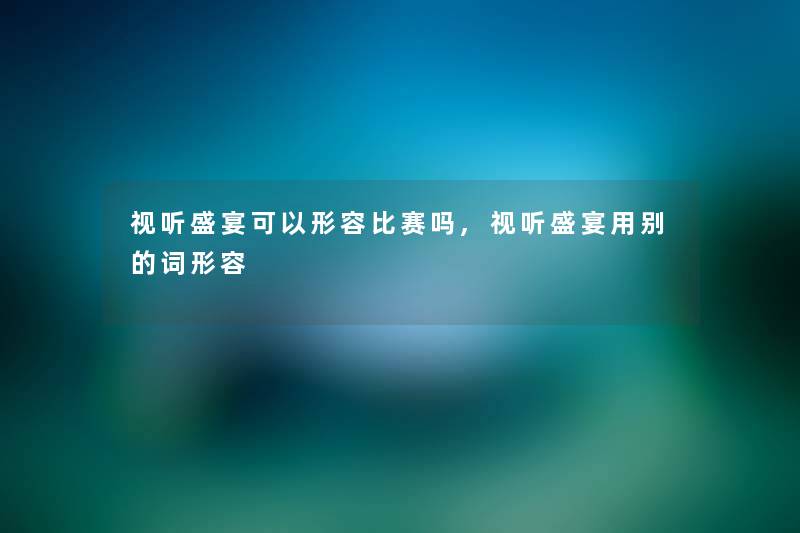 视听盛宴可以形容比赛吗，视听盛宴用别的词形容